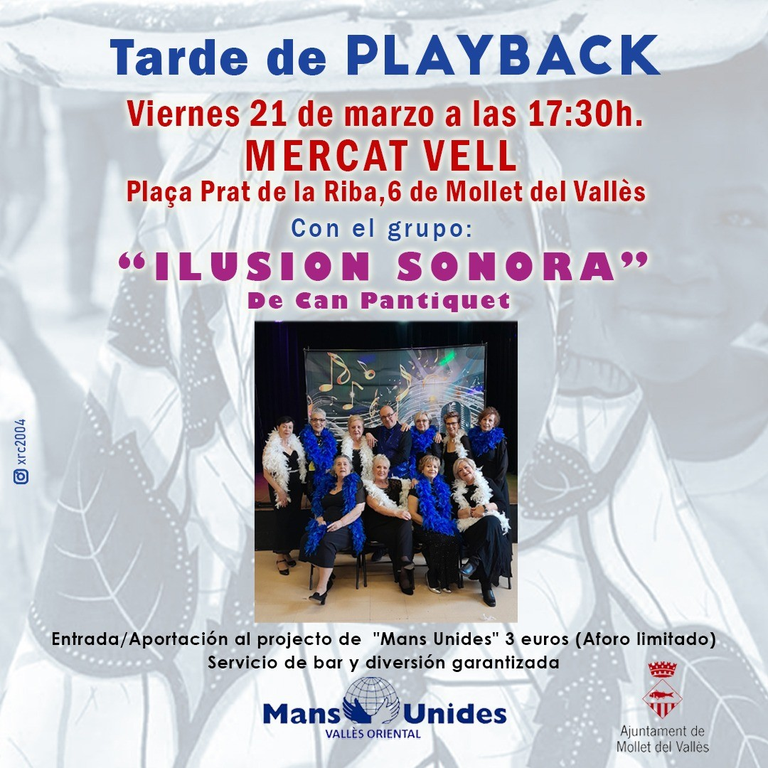 Tarde de PLAYBACK

Viernes 21 de marzo a las 17:30h.
MERCAT VELL
Plaça Prat de la Riba,6 de Mollet del Vallès

Con el grupo:
"ILUSION SONORA"
De Can Pantiquet

xrc2004

Entrada/Aportación al projecto de "Mans Unides" 3 euros (Aforo limitado)
Servicio de bar y diversión garantizada

Mans Unides
VALLÈS ORIENTAL

Ajuntament de
Mollet del Vallès